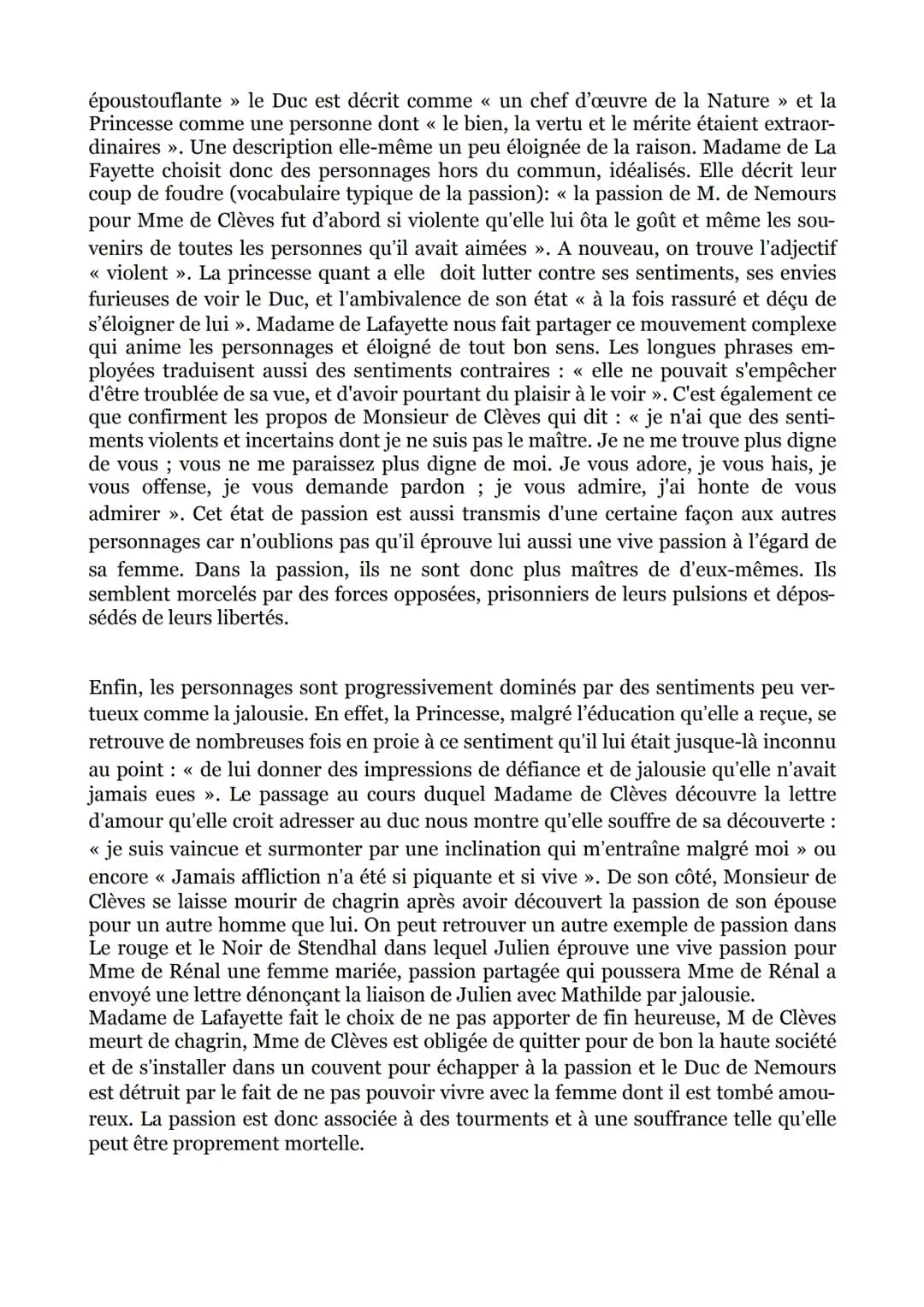 époustouflante » le Duc est décrit comme « un chef d'œuvre de la Nature » et la Princesse comme une personne dont « le bien, la vertu et le mérite étaient extraordinaires ». Une description elle-même un peu éloignée de la raison. Madame de La Fayette choisit donc des personnages hors du commun, idéalisés. Elle décrit leur coup de foudre (vocabulaire typique de la passion): « la passion de M. de Nemours pour Mme de Clèves fut d'abord si violente qu'elle lui ôta le goût et même les souvenirs de toutes les personnes qu'il avait aimées ». A nouveau, on trouve l'adjectif « violent ». La princesse quant a elle doit lutter contre ses sentiments, ses envies furieuses de voir le Duc, et l'ambivalence de son état « à la fois rassuré et déçu de s'éloigner de lui ». Madame de Lafayette nous fait partager ce mouvement complexe qui anime les personnages et éloigné de tout bon sens. Les longues phrases employées traduisent aussi des sentiments contraires : « elle ne pouvait s'empêcher d'être troublée de sa vue, et d'avoir pourtant du plaisir à le voir ». C'est également ce que confirment les propos de Monsieur de Clèves qui dit : « je n'ai que des sentiments violents et incertains dont je ne suis pas le maître. Je ne me trouve plus digne de vous ; vous ne me paraissez plus digne de moi. Je vous adore, je vous hais, je vous offense, je vous demande pardon ; je vous admire, j'ai honte de vous admirer ». Cet état de passion est aussi transmis d'une certaine façon aux autres personnages car n'oublions pas qu'il éprouve lui aussi une vive passion à l'égard de sa femme. Dans la passion, ils ne sont donc plus maîtres de d'eux-mêmes. Ils semblent morcelés par des forces opposées, prisonniers de leurs pulsions et dépossédés de leurs libertés.

Enfin, les personnages sont progressivement dominés par des sentiments peu vertueux comme la jalousie. En effet, la Princesse, malgré l'éducation qu'elle a reçue, se retrouve de nombreuses fois en proie à ce sentiment qu'il lui était jusque-là inconnu au point : « de lui donner des impressions de défiance et de jalousie qu'elle n'avait jamais eues ». Le passage au cours duquel Madame de Clèves découvre la lettre d'amour qu'elle croit adresser au duc nous montre qu'elle souffre de sa découverte : « je suis vaincue et surmonter par une inclination qui m'entraîne malgré moi » ou encore « Jamais affliction n'a été si piquante et si vive ». De son côté, Monsieur de Clèves se laisse mourir de chagrin après avoir découvert la passion de son épouse pour un autre homme que lui. On peut retrouver un autre exemple de passion dans Le rouge et le Noir de Stendhal dans lequel Julien éprouve une vive passion pour Mme de Rénal une femme mariée, passion partagée qui poussera Mme de Rénal a envoyé une lettre dénonçant la liaison de Julien avec Mathilde par jalousie.
Madame de Lafayette fait le choix de ne pas apporter de fin heureuse, M de Clèves meurt de chagrin, Mme de Clèves est obligée de quitter pour de bon la haute société et de s'installer dans un couvent pour échapper à la passion et le Duc de Nemours est détruit par le fait de ne pas pouvoir vivre avec la femme dont il est tombé amoureux. La passion est donc associée à des tourments et à une souffrance telle qu'elle peut être proprement mortelle.